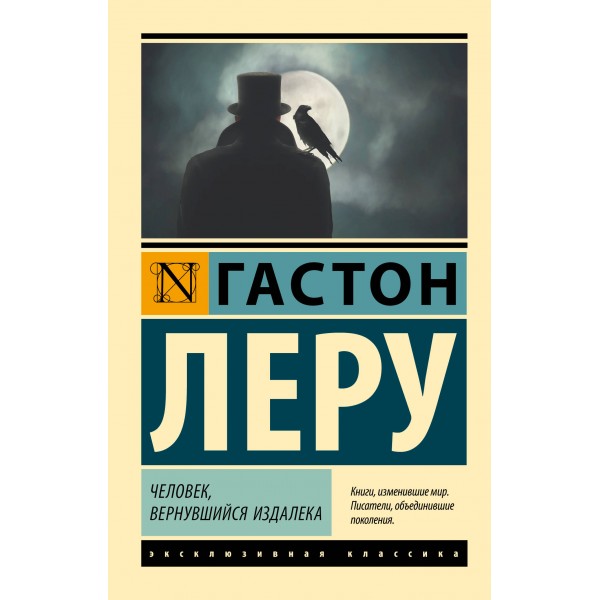 N ГАСТОН

ЛЕРУ

ЧЕЛОВЕК, ВЕРНУВШИЙСЯ ИЗДАЛЕКА

Книги, изменившие мир. Писатели, объединившие поколения.

ЭКСКЛЮЗИВНАЯ КЛАССИКА